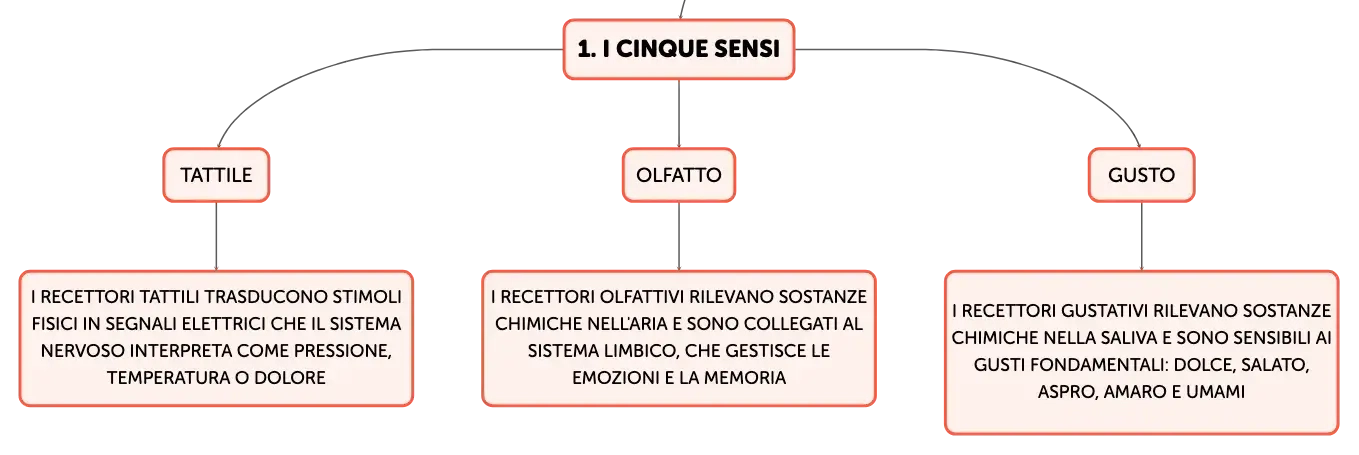 1. I CINQUE SENSI

TATTILE

I RECETTORI TATTILI TRASDUCONO STIMOLI FISICI IN SEGNALI ELETTRICI CHE IL SISTEMA NERVOSO INTERPRETA COME PRESSIONE, TEMPERATURA O DOLORE

OLFATTO

I RECETTORI OLFATTIVI RILEVANO SOSTANZE CHIMICHE NELL'ARIA E SONO COLLEGATI AL SISTEMA LIMBICO, CHE GESTISCE LE EMOZIONI E LA MEMORIA

GUSTO

I RECETTORI GUSTATIVI RILEVANO SOSTANZE CHIMICHE NELLA SALIVA E SONO SENSIBILI AI GUSTI FONDAMENTALI: DOLCE, SALATO, ASPRO, AMARO E UMAMI